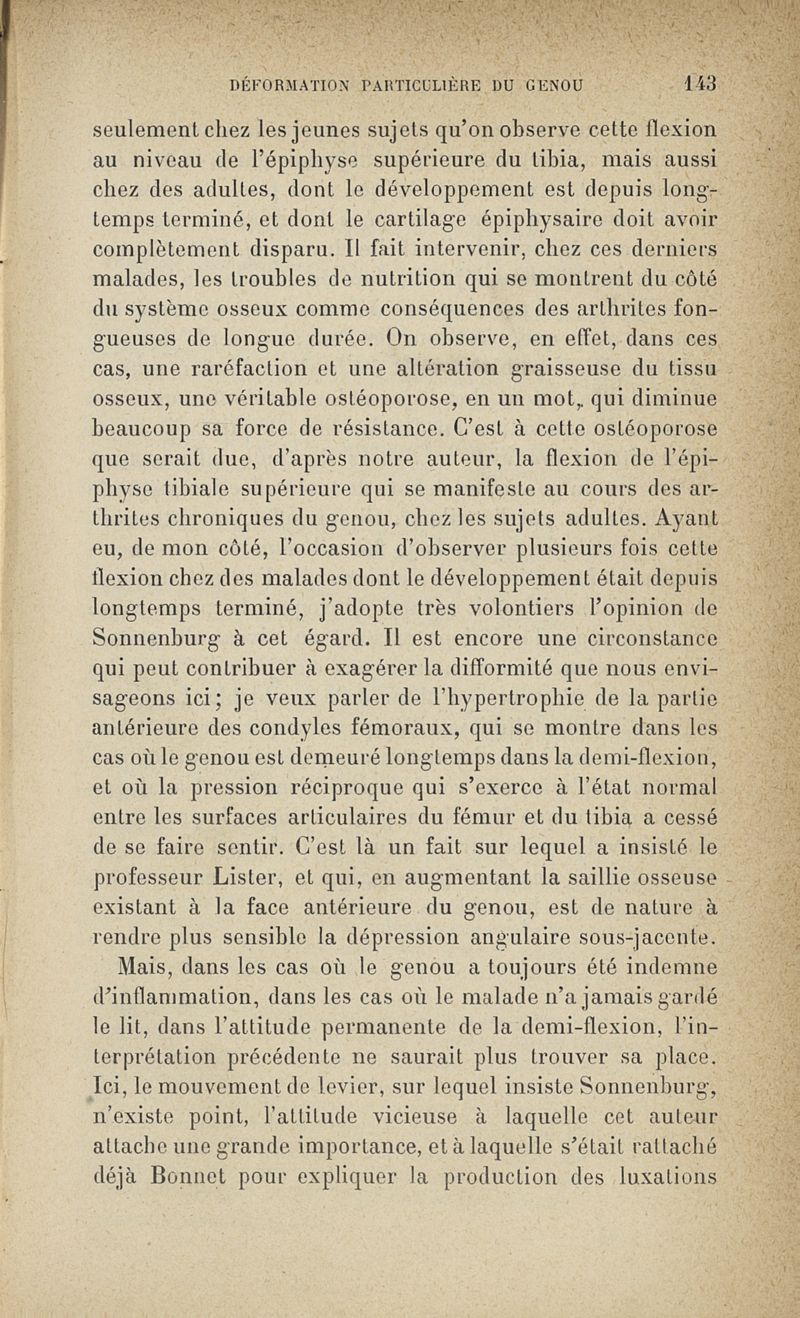 DÉFORMATION PARTICULIÈRE DU GENOU 143

seulement chez les jeunes sujets qu'on observe cette flexion au niveau de l'épiphyse supérieure du tibia, mais aussi chez des adultes, dont le développement est depuis longtemps terminé, et dont le cartilage épiphysaire doit avoir complètement disparu. Il fait intervenir, chez ces derniers malades, les troubles de nutrition qui se montrent du côté du système osseux comme conséquences des arthrites fongueuses de longue durée. On observe, en effet, dans ces cas, une raréfaction et une altération graisseuse du tissu osseux, une véritable ostéoporose, en un mot, qui diminue beaucoup sa force de résistance. C'est à cette ostéoporose que serait due, d'après notre auteur, la flexion de l'épiphyse tibiale supérieure qui se manifeste au cours des arthrites chroniques du genou, chez les sujets adultes. Ayant eu, de mon côté, l'occasion d'observer plusieurs fois cette flexion chez des malades dont le développement était depuis longtemps terminé, j'adopte très volontiers l'opinion de Sonnenburg à cet égard. Il est encore une circonstance qui peut contribuer à exagérer la difformité que nous envisageons ici; je veux parler de l'hypertrophie de la partie antérieure des condyles fémoraux, qui se montre dans les cas où le genou est demeuré longtemps dans la demi-flexion, et où la pression réciproque qui s'exerce à l'état normal entre les surfaces articulaires du fémur et du tibia a cessé de se faire sentir. C'est là un fait sur lequel a insisté le professeur Lister, et qui, en augmentant la saillie osseuse existant à la face antérieure du genou, est de nature à rendre plus sensible la dépression angulaire sous-jacente.

Mais, dans les cas où le genou a toujours été indemne d'inflammation, dans les cas où le malade n'a jamais gardé le lit, dans l'attitude permanente de la demi-flexion, l'interprétation précédente ne saurait plus trouver sa place. Ici, le mouvement de levier, sur lequel insiste Sonnenburg, n'existe point, l'attitude vicieuse à laquelle cet auteur attache une grande importance, et à laquelle s'était rattaché déjà Bonnet pour expliquer la production des luxations